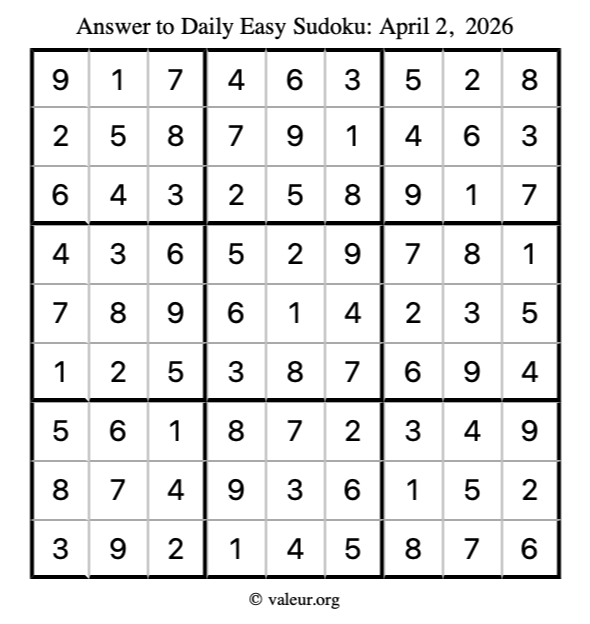 Answer to Daily Easy Sudoku: April 2, 2026

| | | | | | | | | |
|---|---|---|---|---|---|---|---|---|
| 9 | 1 | 7 | 4 | 6 | 3 | 5 | 2 | 8 |
| 2 | 5 | 8 | 7 | 9 | 1 | 4 | 6 | 3 |
| 6 | 4 | 3 | 2 | 5 | 8 | 9 | 1 | 7 |
| 4 | 3 | 6 | 5 | 2 | 9 | 7 | 8 | 1 |
| 7 | 8 | 9 | 6 | 1 | 4 | 2 | 3 | 5 |
| 1 | 2 | 5 | 3 | 8 | 7 | 6 | 9 | 4 |
| 5 | 6 | 1 | 8 | 7 | 2 | 3 | 4 | 9 |
| 8 | 7 | 4 | 9 | 3 | 6 | 1 | 5 | 2 |
| 3 | 9 | 2 | 1 | 4 | 5 | 8 | 7 | 6 |

© valeur.org